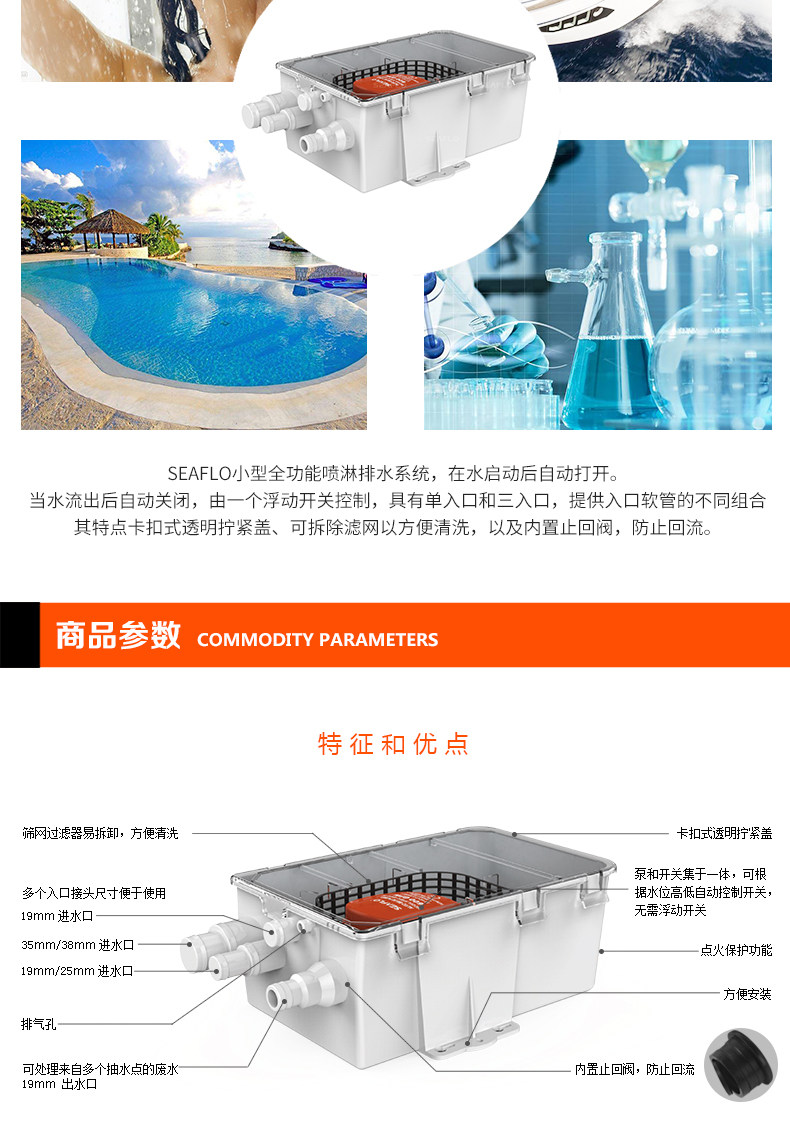 SEAFLO小型全功能喷淋排水系统，在水启动后自动打开。
当水流出后自动关闭，由一个浮动开关控制，具有单入口和三入口，提供入口软管的不同组合
其特点卡扣式透明拧紧盖、可拆除滤网以方便清洗，以及内置止回阀，防止回流。

商品参数 COMMODITY PARAMETERS

特征和优点

筛网过滤器易拆卸，方便清洗

多个入口接头尺寸便于使用
19mm 进水口

35mm/38mm 进水口

19mm/25mm 进水口

排气孔

可处理来自多个抽水点的废水
19mm 出水口

卡扣式透明拧紧盖

泵和开关集于一体，可根据水位高低自动控制开关，无需浮动开关

点火保护功能

方便安装

内置止回阀，防止回流